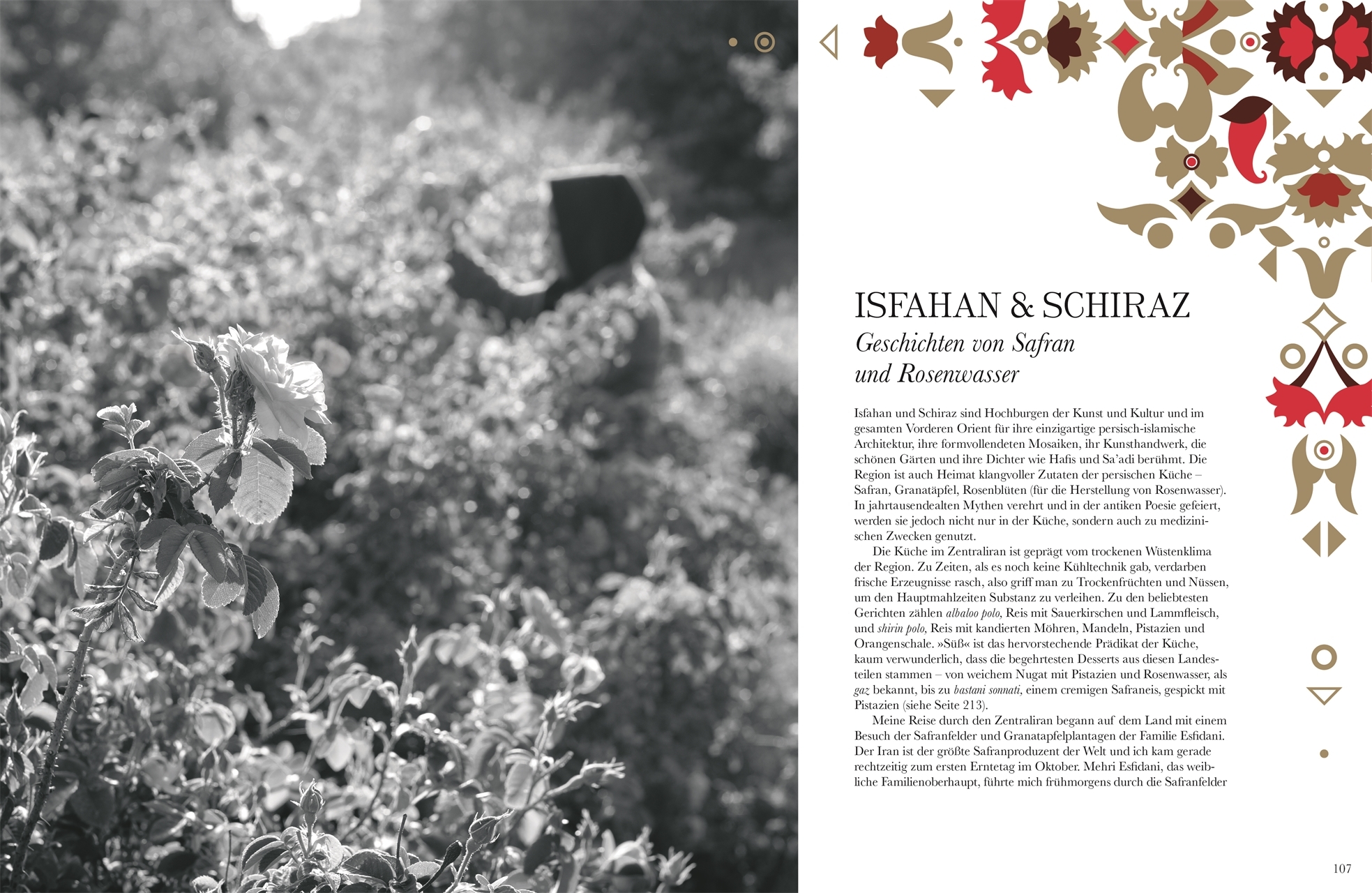 ISFAHAN & SCHIRAZ

Geschichten von Safran und Rosenwasser

Isfahan und Schiraz sind Hochburgen der Kunst und Kultur und im gesamten Vorderen Orient für ihre einzigartige persisch-islamische Architektur, ihre formvollendeten Mosaiken, ihr Kunsthandwerk, die schönen Gärten und ihre Dichter wie Hafis und Sa'adi berühmt. Die Region ist auch Heimat klangvoller Zutaten der persischen Küche – Safran, Granatäpfel, Rosenblüten (für die Herstellung von Rosenwasser). In jahrtausendealten Mythen verehrt und in der antiken Poesie gefeiert, werden sie jedoch nicht nur in der Küche, sondern auch zu medizinischen Zwecken genutzt.

Die Küche im Zentraliran ist geprägt vom trockenen Wüstenklima der Region. Zu Zeiten, als es noch keine Kühltechnik gab, verdarben frische Erzeugnisse rasch, also griff man zu Trockenfrüchten und Nüssen, um den Hauptmahlzeiten Substanz zu verleihen. Zu den beliebtesten Gerichten zählen albaloo polo, Reis mit Sauerkirschen und Lammfleisch, und shirin polo, Reis mit kandierten Möhren, Mandeln, Pistazien und Orangenschale. »Süß« ist das hervorstechende Prädikat der Küche, kaum verwunderlich, dass die begehrtesten Desserts aus diesen Landesteilen stammen – von weichem Nugat mit Pistazien und Rosenwasser, als gaz bekannt, bis zu bastani sonnati, einem cremigen Safraneis, gespickt mit Pistazien (siehe Seite 213).

Meine Reise durch den Zentraliran begann auf dem Land mit einem Besuch der Safranfelder und Granatapfelplantagen der Familie Esfidani. Der Iran ist der größte Safranproduzent der Welt und ich kam gerade rechtzeitig zum ersten Erntetag im Oktober. Mehri Esfidani, das weibliche Familienoberhaupt, führte mich frühmorgens durch die Safranfelder

107